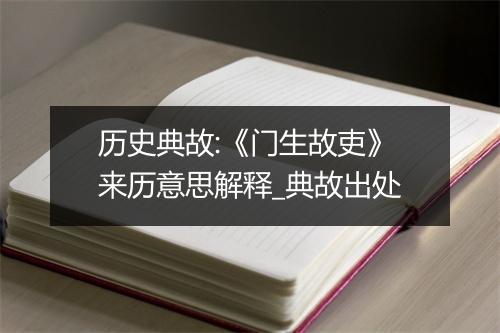 历史典故:《门生故吏》来历意思解释_典故出处